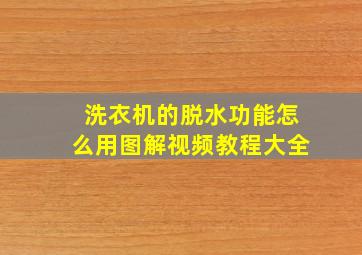 洗衣机的脱水功能怎么用图解视频教程大全